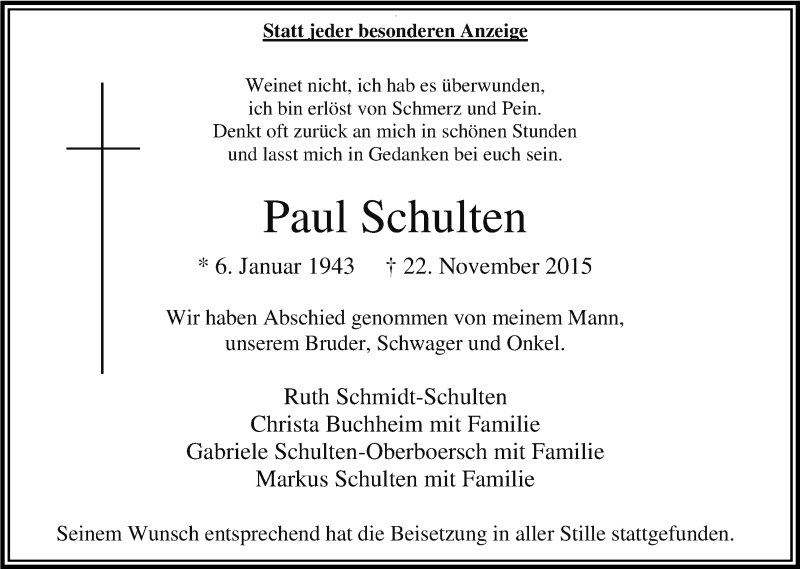 Statt jeder besonderen Anzeige

Weinet nicht, ich hab es überwunden,
ich bin erlöst von Schmerz und Pein.
Denkt oft zurück an mich in schönen Stunden
und lasst mich in Gedanken bei euch sein.

Paul Schulten

* 6. Januar 1943 † 22. November 2015

Wir haben Abschied genommen von meinem Mann,
unserem Bruder, Schwager und Onkel.

Ruth Schmidt-Schulten
Christa Buchheim mit Familie
Gabriele Schulten-Oberboersch mit Familie
Markus Schulten mit Familie

Seinem Wunsch entsprechend hat die Beisetzung in aller Stille stattgefunden.